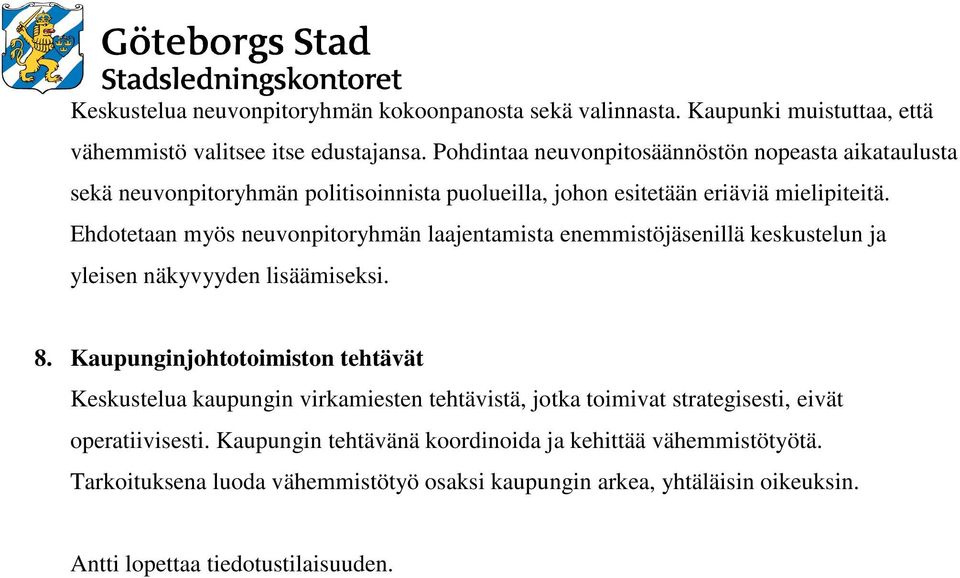 Göteborgs Stad
Stadsledningskontoret

Keskustelua neuvonpitoryhmän kokoonpanosta sekä valinnasta. Kaupunki muistuttaa, että vähemmistö valitsee itse edustajansa. Pohdintaa neuvonpitosäännöstön nopeasta aikataulusta sekä neuvonpitoryhmän politisoinnista puolueilla, johon esitetään eriäviä mielipiteitä. Ehdotetaan myös neuvonpitoryhmän laajentamista enemmistöjäsenillä keskustelun ja yleisen näkyvyyden lisäämiseksi.

8. Kaupunginjohtotoimiston tehtävät
Keskustelua kaupungin virkamiesten tehtävistä, jotka toimivat strategisesti, eivät operatiivisesti. Kaupungin tehtävänä koordinoida ja kehittää vähemmistötyötä. Tarkoituksena luoda vähemmistötyö osaksi kaupungin arkea, yhtäläisin oikeuksin.

Antti lopettaa tiedotustilaisuuden.